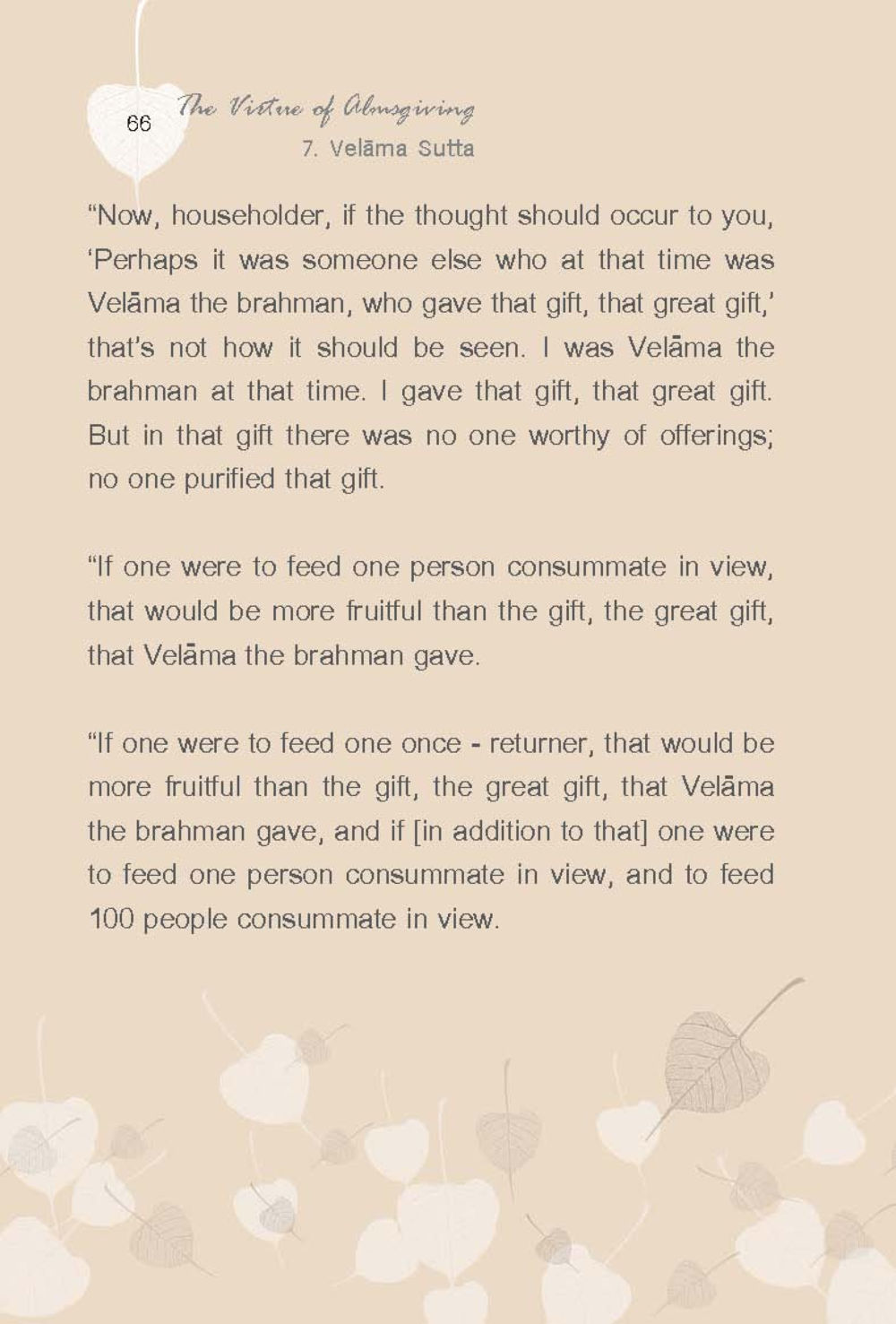 66 The Virtue of Almsgiving
7. Velāma Sutta

“Now, householder, if the thought should occur to you, ‘Perhaps it was someone else who at that time was Velāma the brahman, who gave that gift, that great gift,’ that’s not how it should be seen. I was Velāma the brahman at that time. I gave that gift, that great gift. But in that gift there was no one worthy of offerings; no one purified that gift.

“If one were to feed one person consummate in view, that would be more fruitful than the gift, the great gift, that Velāma the brahman gave.

“If one were to feed one once - returner, that would be more fruitful than the gift, the great gift, that Velāma the brahman gave, and if [in addition to that] one were to feed one person consummate in view, and to feed 100 people consummate in view.